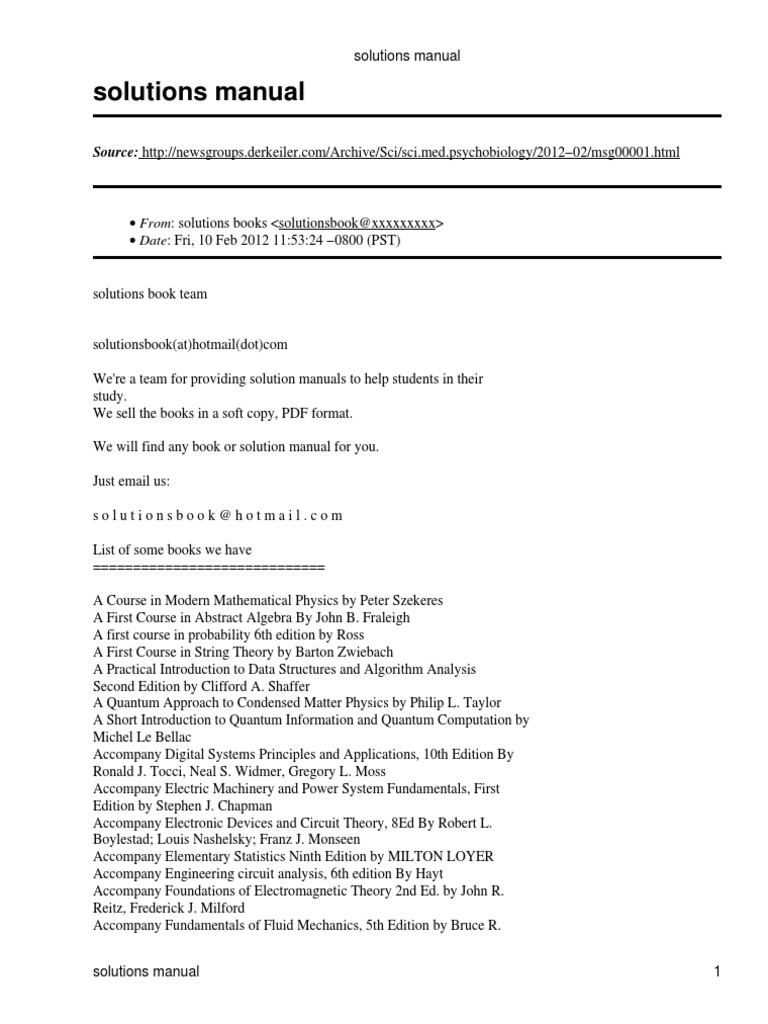 solutions manual

solutions manual

Source: http://newsgroups.derkeiler.com/Archive/Sci/sci.med.psychobiology/2012–02/msg00001.html

• From: solutions books <solutionsbook@xxxxxxxxx>
• Date: Fri, 10 Feb 2012 11:53:24 –0800 (PST)

solutions book team

solutionsbook(at)hotmail(dot)com

We're a team for providing solution manuals to help students in their study.
We sell the books in a soft copy, PDF format.

We will find any book or solution manual for you.

Just email us:

s o l u t i o n s b o o k @ h o t m a i l . c o m

List of some books we have
=============================

A Course in Modern Mathematical Physics by Peter Szekeres
A First Course in Abstract Algebra By John B. Fraleigh
A first course in probability 6th edition by Ross
A First Course in String Theory by Barton Zwiebach
A Practical Introduction to Data Structures and Algorithm Analysis Second Edition by Clifford A. Shaffer
A Quantum Approach to Condensed Matter Physics by Philip L. Taylor
A Short Introduction to Quantum Information and Quantum Computation by Michel Le Bellac
Accompany Digital Systems Principles and Applications, 10th Edition By Ronald J. Tocci, Neal S. Widmer, Gregory L. Moss
Accompany Electric Machinery and Power System Fundamentals, First Edition by Stephen J. Chapman
Accompany Electronic Devices and Circuit Theory, 8Ed By Robert L. Boylestad; Louis Nashelsky; Franz J. Monseen
Accompany Elementary Statistics Ninth Edition by MILTON LOYER
Accompany Engineering circuit analysis, 6th edition By Hayt
Accompany Foundations of Electromagnetic Theory 2nd Ed. by John R. Reitz, Frederick J. Milford
Accompany Fundamentals of Fluid Mechanics, 5th Edition by Bruce R.

solutions manual 1